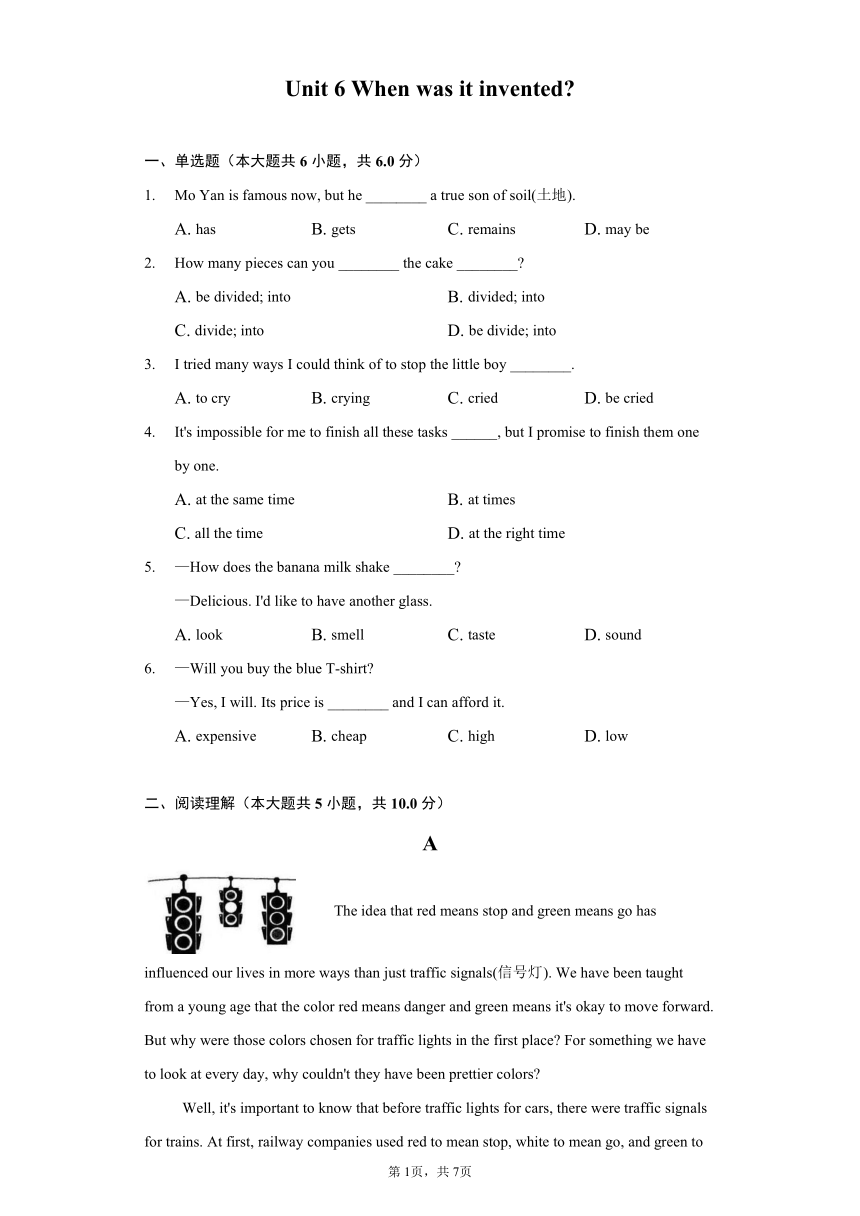 Unit 6 When was it invented?

一、单选题（本大题共 6 小题，共 6.0 分）

1. Mo Yan is famous now, but he ________ a true son of soil(土地).

A. has B. gets C. remains D. may be

2. How many pieces can you ________ the cake ________?

A. be divided; into B. divided; into

C. divide; into D. be divide; into

3. I tried many ways I could think of to stop the little boy ________.

A. to cry B. crying C. cried D. be cried

4. It's impossible for me to finish all these tasks ______, but I promise to finish them one by one.

A. at the same time B. at times

C. all the time D. at the right time

5. —How does the banana milk shake ________?

—Delicious. I'd like to have another glass.

A. look B. smell C. taste D. sound

6. —Will you buy the blue T-shirt?

—Yes, I will. Its price is ________ and I can afford it.

A. expensive B. cheap C. high D. low

二、阅读理解（本大题共 5 小题，共 10.0 分）

A

The idea that red means stop and green means go has influenced our lives in more ways than just traffic signals(信号灯). We have been taught from a young age that the color red means danger and green means it's okay to move forward. But why were those colors chosen for traffic lights in the first place? For something we have to look at every day, why couldn't they have been prettier colors?

Well, it's important to know that before traffic lights for cars, there were traffic signals for trains. At first, railway companies used red to mean stop, white to mean go, and green to

第 1页，共 7页